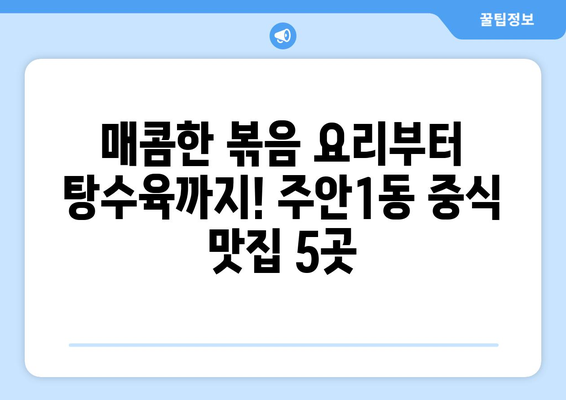 꿀팁정보

매콤한 볶음 요리부터 탕수육까지! 주안1동 중식 맛집 5곳